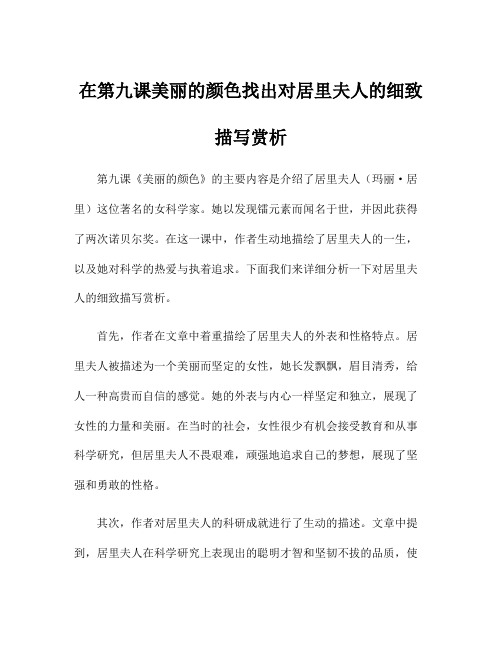 在第九课美丽的颜色找出对居里夫人的细致描写赏析

第九课《美丽的颜色》的主要内容是介绍了居里夫人（玛丽·居里）这位著名的女科学家。她以发现镭元素而闻名于世，并因此获得了两次诺贝尔奖。在这一课中，作者生动地描绘了居里夫人的一生，以及她对科学的热爱与执着追求。下面我们来详细分析一下对居里夫人的细致描写赏析。

首先，作者在文章中着重描绘了居里夫人的外表和性格特点。居里夫人被描述为一个美丽而坚定的女性，她长发飘飘，眉目清秀，给人一种高贵而自信的感觉。她的外表与内心一样坚定和独立，展现了女性的力量和美丽。在当时的社会，女性很少有机会接受教育和从事科学研究，但居里夫人不畏艰难，顽强地追求自己的梦想，展现了坚强和勇敢的性格。

其次，作者对居里夫人的科研成就进行了生动的描述。文章中提到，居里夫人在科学研究上表现出的聪明才智和坚韧不拔的品质，使